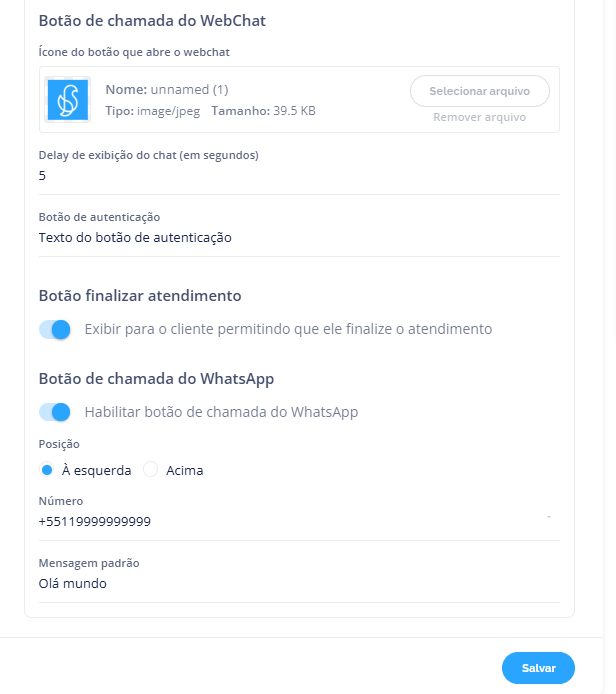 Botão de chamada do WebChat

Ícone do botão que abre o webchat

Nome: unnamed (1)
Tipo: image/jpeg Tamanho: 39.5 KB

Selecionar arquivo
Remover arquivo

Delay de exibição do chat (em segundos)
5

Botão de autenticação
Texto do botão de autenticação

Botão finalizar atendimento

Exibir para o cliente permitindo que ele finalize o atendimento

Botão de chamada do WhatsApp

Habilitar botão de chamada do WhatsApp

Posição
À esquerda Acima

Número
+5511999999999

Mensagem padrão
Olá mundo

Salvar